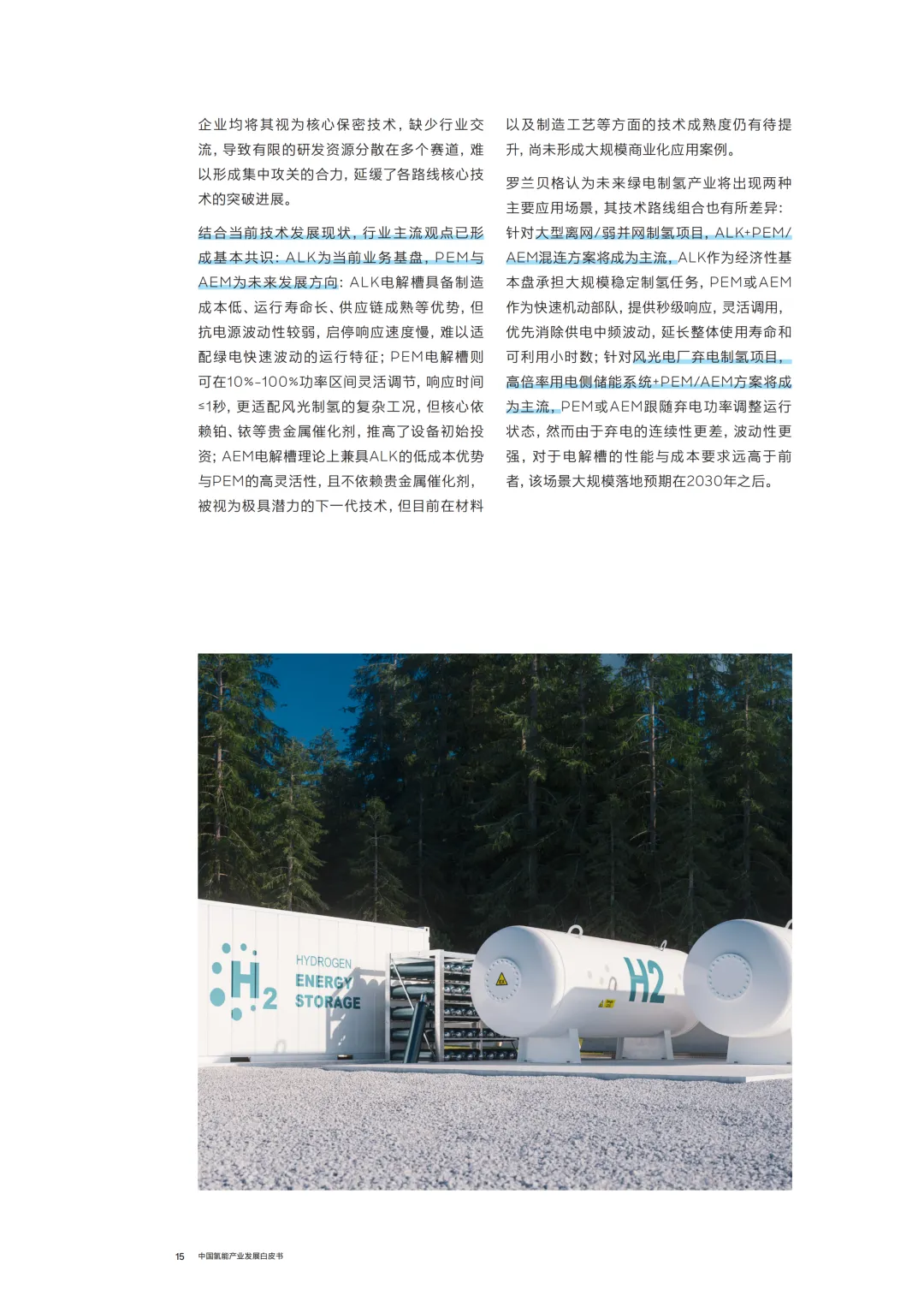 企业均将其视为核心保密技术，缺少行业交流，导致有限的研发资源分散在多个赛道，难以形成集中攻关的合力，延缓了各路线核心技术的突破进展。

结合当前技术发展现状，行业主流观点已形成基本共识：ALK为当前业务基盘，PEM与AEM为未来发展方向：ALK电解槽具备制造成本低、运行寿命长、供应链成熟等优势，但抗电源波动性较弱，启停响应速度慢，难以适配绿电快速波动的运行特征；PEM电解槽则可在10%-100%功率区间灵活调节，响应时间≤1秒，更适配风光制氢的复杂工况，但核心依赖铂、铱等贵金属催化剂，推高了设备初始投资；AEM电解槽理论上兼具ALK的低成本优势与PEM的高灵活性，且不依赖贵金属催化剂，被视为极具潜力的下一代技术，但目前在材料以及制造工艺等方面的技术成熟度仍有待提升，尚未形成大规模商业化应用案例。

罗兰贝格认为未来绿电制氢产业将出现两种主要应用场景，其技术路线组合也有所差异：针对大型离网/弱并网制氢项目，ALK+PEM/AEM混连方案将成为主流，ALK作为经济性基本盘承担大规模稳定制氢任务，PEM或AEM作为快速机动部队，提供秒级响应，灵活调用，优先消除供电中频波动，延长整体使用寿命和可利用小时数；针对风光电厂弃电制氢项目，高倍率用电侧储能系统+PEM/AEM方案将成为主流，PEM或AEM跟随弃电功率调整运行状态，然而由于弃电的连续性更差，波动性更强，对于电解槽的性能与成本要求远高于前者，该场景大规模落地预期在2030年之后。

H2 HYDROGEN ENERGY STORAGE

H2

15 中国氢能产业发展白皮书